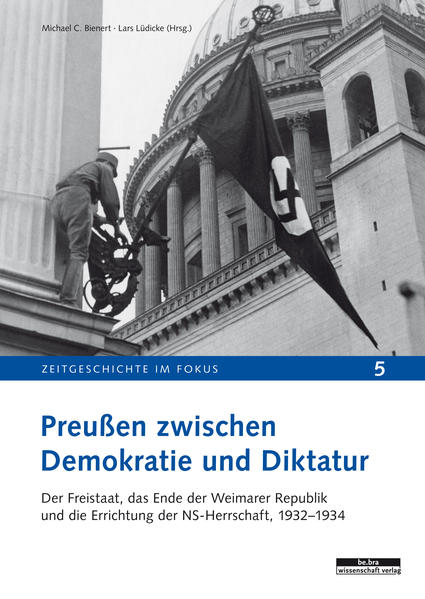 Michael C. Bienert · Lars Lüdicke (Hrsg.)

ZEITGESCHICHTE IM FOKUS 5

Preußen zwischen Demokratie und Diktatur

Der Freistaat, das Ende der Weimarer Republik und die Errichtung der NS-Herrschaft, 1932–1934

be.bra wissenschaft verlag